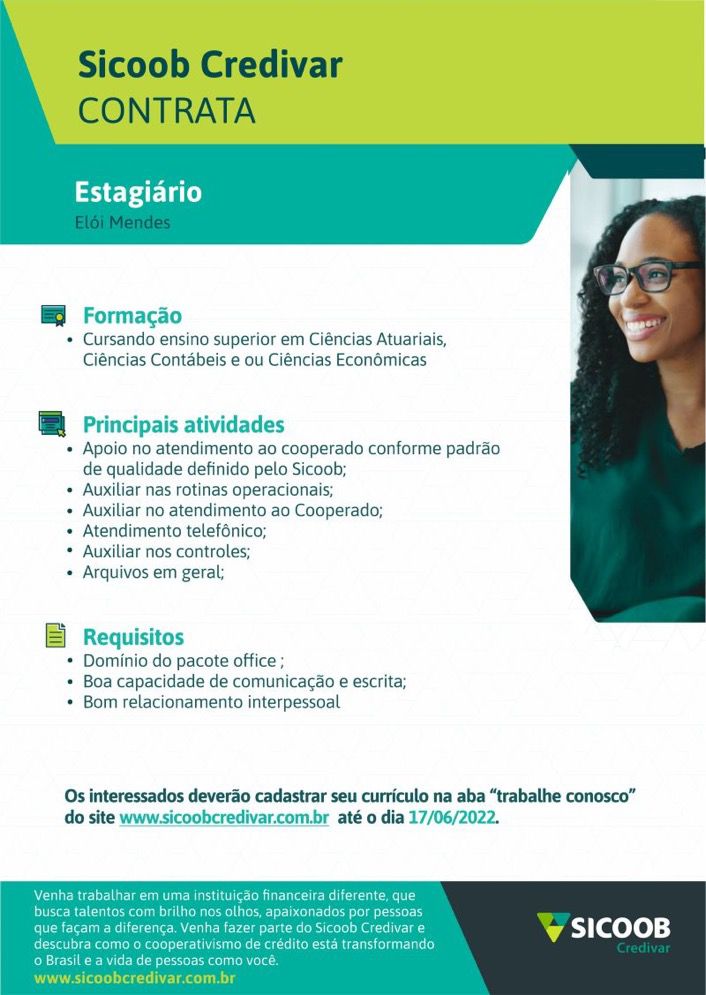 Sicoob Credivar
CONTRATA

Estagiário
Elói Mendes

Formação
• Cursando ensino superior em Ciências Atuariais, Ciências Contábeis e ou Ciências Econômicas

Principais atividades
• Apoio no atendimento ao cooperado conforme padrão de qualidade definido pelo Sicoob;
• Auxiliar nas rotinas operacionais;
• Auxiliar no atendimento ao Cooperado;
• Atendimento telefônico;
• Auxiliar nos controles;
• Arquivos em geral;

Requisitos
• Domínio do pacote office ;
• Boa capacidade de comunicação e escrita;
• Bom relacionamento interpessoal

Os interessados deverão cadastrar seu currículo na aba "trabalhe conosco" do site www.sicoobcredivar.com.br até o dia 17/06/2022.

Venha trabalhar em uma instituição financeira diferente, que busca talentos com brilho nos olhos, apaixonados por pessoas que façam a diferença. Venha fazer parte do Sicoob Credivar e descubra como o cooperativismo de crédito está transformando o Brasil e a vida de pessoas como você.
www.sicoobcredivar.com.br

SICOOB
Credivar